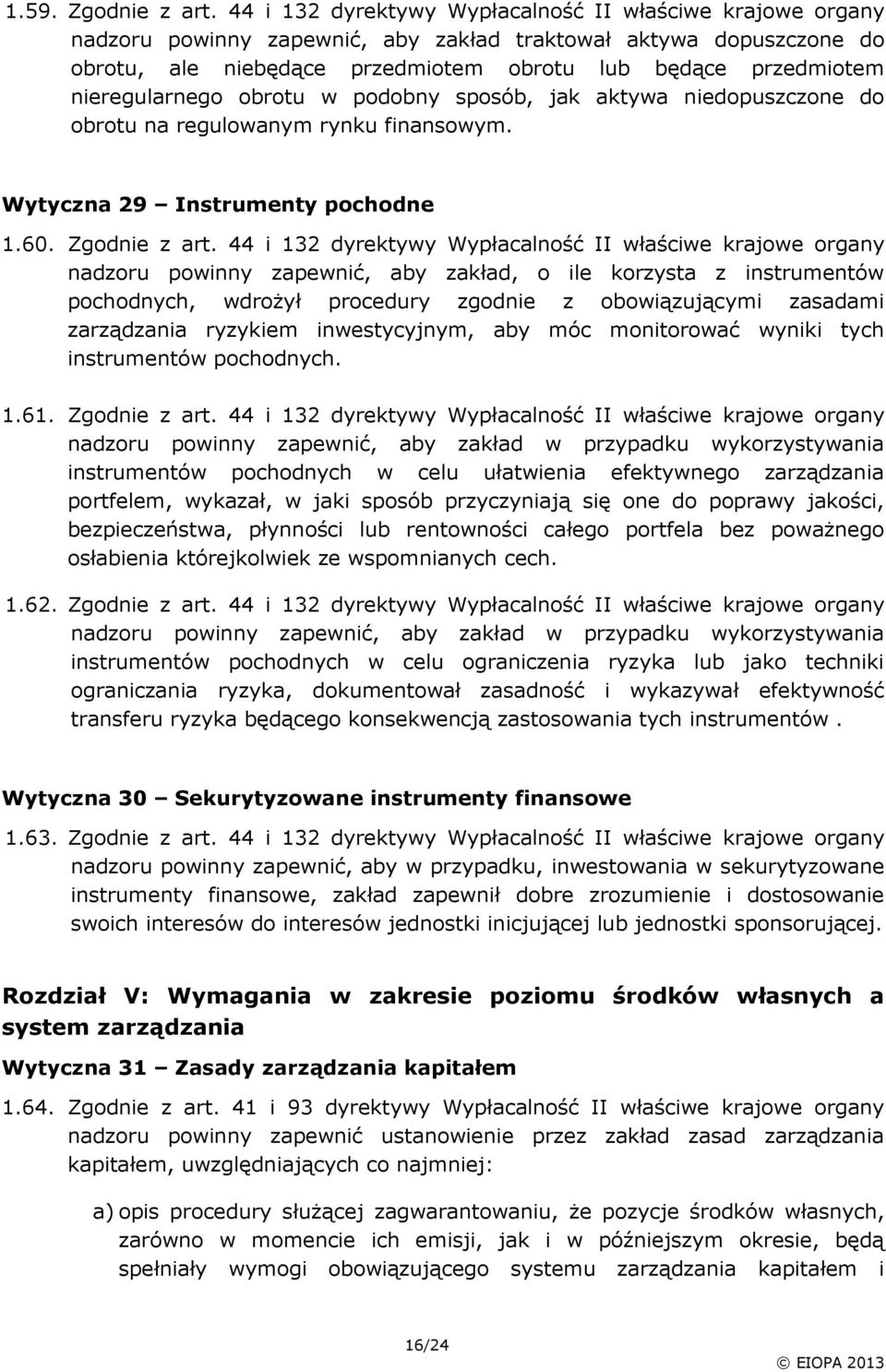 1.59. Zgodnie z art. 44 i 132 dyrektywy Wypłacalność II właściwe krajowe organy nadzoru powinny zapewnić, aby zakład traktował aktywa dopuszczone do obrotu, ale niebędące przedmiotem obrotu lub będące przedmiotem nieregularnego obrotu w podobny sposób, jak aktywa niedopuszczone do obrotu na regulowanym rynku finansowym.

Wytyczna 29 – Instrumenty pochodne

1.60. Zgodnie z art. 44 i 132 dyrektywy Wypłacalność II właściwe krajowe organy nadzoru powinny zapewnić, aby zakład, o ile korzysta z instrumentów pochodnych, wdrożył procedury zgodnie z obowiązującymi zasadami zarządzania ryzykiem inwestycyjnym, aby móc monitorować wyniki tych instrumentów pochodnych.

1.61. Zgodnie z art. 44 i 132 dyrektywy Wypłacalność II właściwe krajowe organy nadzoru powinny zapewnić, aby zakład w przypadku wykorzystywania instrumentów pochodnych w celu ułatwienia efektywnego zarządzania portfelem, wykazał, w jaki sposób przyczyniają się one do poprawy jakości, bezpieczeństwa, płynności lub rentowności całego portfela bez poważnego osłabienia którejkolwiek ze wspomnianych cech.

1.62. Zgodnie z art. 44 i 132 dyrektywy Wypłacalność II właściwe krajowe organy nadzoru powinny zapewnić, aby zakład w przypadku wykorzystywania instrumentów pochodnych w celu ograniczenia ryzyka lub jako techniki ograniczania ryzyka, dokumentował zasadność i wykazywał efektywność transferu ryzyka będącego konsekwencją zastosowania tych instrumentów .

Wytyczna 30 – Sekurytyzowane instrumenty finansowe

1.63. Zgodnie z art. 44 i 132 dyrektywy Wypłacalność II właściwe krajowe organy nadzoru powinny zapewnić, aby w przypadku, inwestowania w sekurytyzowane instrumenty finansowe, zakład zapewnił dobre zrozumienie i dostosowanie swoich interesów do interesów jednostki inicjującej lub jednostki sponsorującej.

Rozdział V: Wymagania w zakresie poziomu środków własnych a system zarządzania

Wytyczna 31 – Zasady zarządzania kapitałem

1.64. Zgodnie z art. 41 i 93 dyrektywy Wypłacalność II właściwe krajowe organy nadzoru powinny zapewnić ustanowienie przez zakład zasad zarządzania kapitałem, uwzględniających co najmniej:

a) opis procedury służącej zagwarantowaniu, że pozycje środków własnych, zarówno w momencie ich emisji, jak i w późniejszym okresie, będą spełniały wymogi obowiązującego systemu zarządzania kapitałem i

16/24

© EIOPA 2013